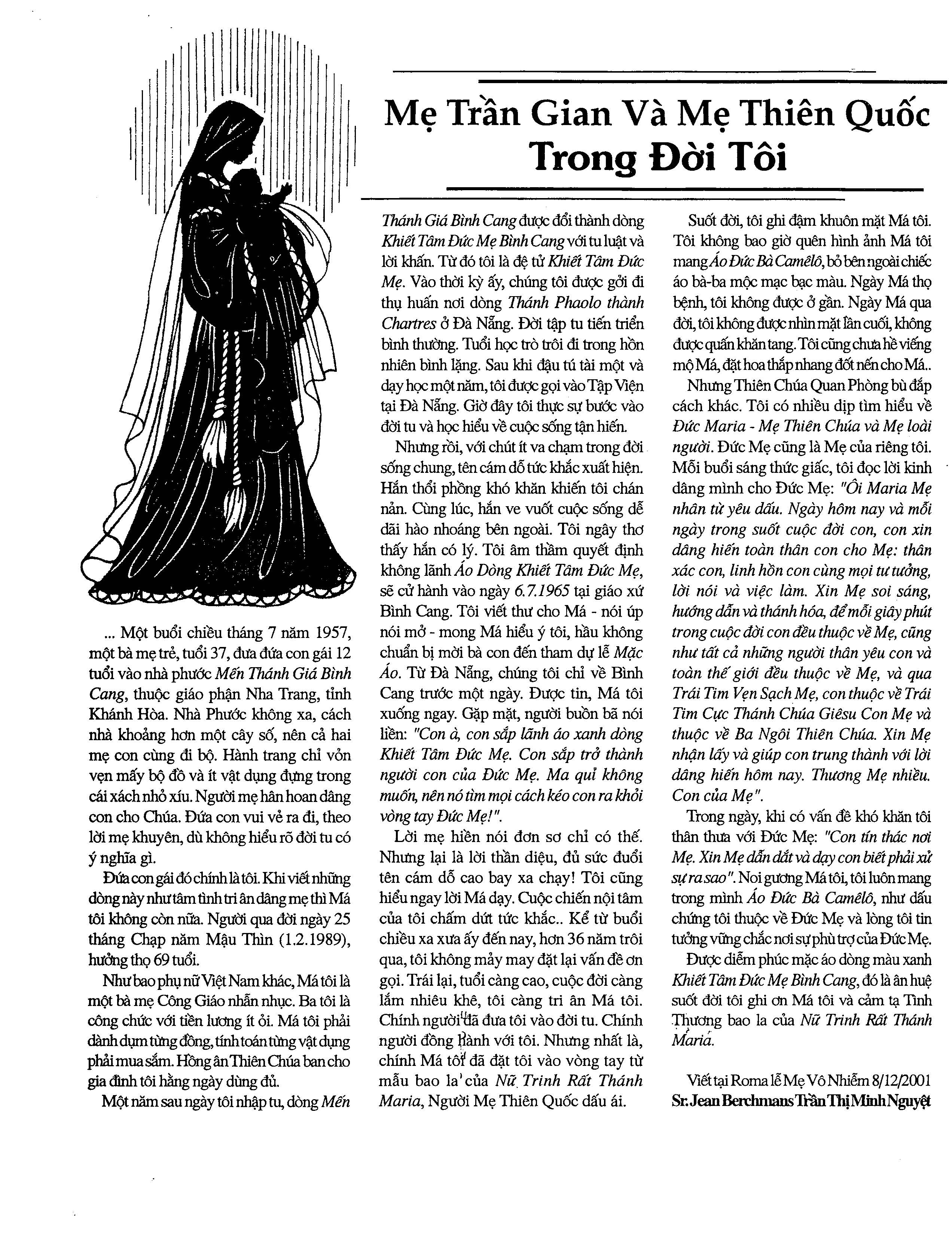 Mẹ Trần Gian Và Mẹ Thiên Quốc Trong Đời Tôi

... Một buổi chiều tháng 7 năm 1957, một bà mẹ trẻ, tuổi 37, đưa đứa con gái 12 tuổi vào nhà phước Mến Thánh Giá Bình Cang, thuộc giáo phận Nha Trang, tỉnh Khánh Hòa. Nhà Phước không xa, cách nhà khoảng hơn một cây số, nên cả hai mẹ con cùng đi bộ. Hành trang chỉ vỏn vẹn mấy bộ đồ và ít vật dụng đựng trong cái xách nhỏ xíu. Người mẹ hân hoan dâng con cho Chúa. Đứa con vui vẻ ra đi, theo lời mẹ khuyên, dù không hiểu rõ đời tu có ý nghĩa gì.

Đứa con gái đó chính là tôi. Khi viết những dòng này như tâm tình tri ân dâng mẹ thì Má tôi không còn nữa. Người qua đời ngày 25 tháng Chạp năm Mậu Thìn (1.2.1989), hưởng thọ 69 tuổi.

Như bao phụ nữ Việt Nam khác, Má tôi là một bà mẹ Công Giáo nhẫn nhục. Ba tôi là công chức với tiền lương ít ỏi. Má tôi phải dành dụm từng đồng, tính toán từng vật dụng phải mua sắm. Hồng ân Thiên Chúa ban cho gia đình tôi hằng ngày dùng đủ.

Một năm sau ngày tôi nhập tu, dòng Mến Thánh Giá Bình Cang được đổi thành dòng Khiết Tâm Đức Mẹ Bình Cang với tu luật và lời khấn. Từ đó tôi là đệ tử Khiết Tâm Đức Mẹ. Vào thời kỳ ấy, chúng tôi được gởi đi thụ huấn nơi dòng Thánh Phaolo thành Chartres ở Đà Nẵng. Đời tập tu tiến triển bình thường. Tuổi học trò trôi đi trong hồn nhiên bình lặng. Sau khi đậu tú tài một và dạy học một năm, tôi được gọi vào Tập Viện tại Đà Nẵng. Giờ đây tôi thực sự bước vào đời tu và học hiểu về cuộc sống tận hiến.

Nhưng rồi, với chút ít va chạm trong đời sống chung, tên cám dỗ tức khắc xuất hiện. Hắn thổi phồng khó khăn khiến tôi chán nản. Cùng lúc, hắn ve vuốt cuộc sống dễ dãi hào nhoáng bên ngoài. Tôi ngây thơ thấy hắn có lý. Tôi âm thầm quyết định không lãnh Áo Dòng Khiết Tâm Đức Mẹ, sẽ cử hành vào ngày 6.7.1965 tại giáo xứ Bình Cang. Tôi viết thư cho Má - nói úp nói mở - mong Má hiểu ý tôi, hầu không chuẩn bị mời bà con đến tham dự lễ Mặc Áo. Từ Đà Nẵng, chúng tôi chỉ về Bình Cang trước một ngày. Được tin, Má tôi xuống ngay. Gặp mặt, người buồn bã nói liền: "Con à, con sắp lãnh áo xanh dòng Khiết Tâm Đức Mẹ. Con sắp trở thành người con của Đức Mẹ. Ma quỉ không muốn, nên nó tìm mọi cách kéo con ra khỏi vòng tay Đức Mẹ!".

Lời mẹ hiền nói đơn sơ chỉ có thế. Nhưng lại là lời thần diệu, đủ sức đuổi tên cám dỗ cao bay xa chạy! Tôi cũng hiểu ngay lời Má dạy. Cuộc chiến nội tâm của tôi chấm dứt tức khắc.. Kể từ buổi chiều xa xưa ấy đến nay, hơn 36 năm trôi qua, tôi không mảy may đặt lại vấn đề ơn gọi. Trái lại, tuổi càng cao, cuộc đời càng lắm nhiêu khê, tôi càng tri ân Má tôi. Chính người đã đưa tôi vào đời tu. Chính người đồng hành với tôi. Nhưng nhất là, chính Má tôi đã đặt tôi vào vòng tay từ mẫu bao la của Nữ Trinh Rất Thánh Maria, Người Mẹ Thiên Quốc dấu ái.

Suốt đời, tôi ghi đậm khuôn mặt Má tôi. Tôi không bao giờ quên hình ảnh Má tôi mang Áo Đức Bà Camêlô, bỏ bên ngoài chiếc áo bà-ba mộc mạc bạc màu. Ngày Má thọ bệnh, tôi không được ở gần. Ngày Má qua đời, tôi không được nhìn mặt lần cuối, không được quấn khăn tang. Tôi cũng chưa hề viếng mộ Má, đặt hoa thắp nhang đốt nến cho Má..

Nhưng Thiên Chúa Quan Phòng bù đắp cách khác. Tôi có nhiều dịp tìm hiểu về Đức Maria - Mẹ Thiên Chúa và Mẹ loài người. Đức Mẹ cũng là Mẹ của riêng tôi. Mỗi buổi sáng thức giấc, tôi đọc lời kinh dâng mình cho Đức Mẹ: "Ôi Maria Mẹ nhân từ yêu dấu. Ngày hôm nay và mỗi ngày trong suốt cuộc đời con, con xin dâng hiến toàn thân con cho Mẹ: thân xác con, linh hồn con cùng mọi tư tưởng, lời nói và việc làm. Xin Mẹ soi sáng, hướng dẫn và thánh hóa, để mỗi giây phút trong cuộc đời con đều thuộc về Mẹ, cũng như tất cả những người thân yêu con và toàn thế giới đều thuộc về Mẹ, và qua Trái Tim Vẹn Sạch Mẹ, con thuộc về Trái Tim Cực Thánh Chúa Giêsu Con Mẹ và thuộc về Ba Ngôi Thiên Chúa. Xin Mẹ nhận lấy và giúp con trung thành với lời dâng hiến hôm nay. Thương Mẹ nhiều. Con của Mẹ".

Trong ngày, khi có vấn đề khó khăn tôi thân thưa với Đức Mẹ: "Con tín thác nơi Mẹ. Xin Mẹ dẫn dắt và dạy con biết phải xử sự ra sao". Noi gương Má tôi, tôi luôn mang trong mình Áo Đức Bà Camêlô, như dấu chứng tôi thuộc về Đức Mẹ và lòng tôi tin tưởng vững chắc nơi sự phù trợ của Đức Mẹ.

Được diễm phúc mặc áo dòng màu xanh Khiết Tâm Đức Mẹ Bình Cang, đó là ân huệ suốt đời tôi ghi ơn Má tôi và cảm tạ Tình Thương bao la của Nữ Trinh Rất Thánh Maria.

Viết tại Roma lễ Mẹ Vô Nhiễm 8/12/2001
Sr. Jean Berchmans Trần Thị Minh Nguyệt